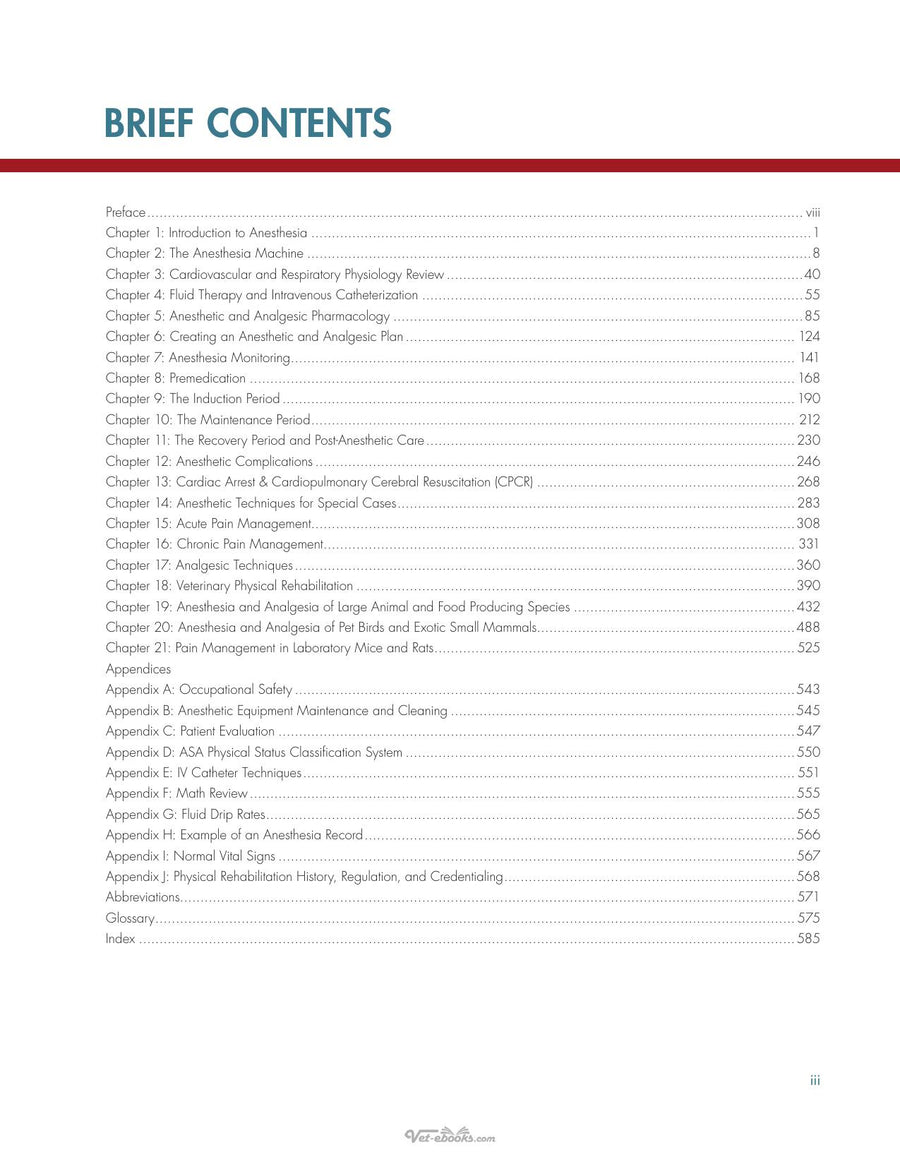 BRIEF CONTENTS

Preface viii
Chapter 1: Introduction to Anesthesia 1
Chapter 2: The Anesthesia Machine 8
Chapter 3: Cardiovascular and Respiratory Physiology Review 40
Chapter 4: Fluid Therapy and Intravenous Catheterization 55
Chapter 5: Anesthetic and Analgesic Pharmacology 85
Chapter 6: Creating an Anesthetic and Analgesic Plan 124
Chapter 7: Anesthesia Monitoring 141
Chapter 8: Premedication 168
Chapter 9: The Induction Period 190
Chapter 10: The Maintenance Period 212
Chapter 11: The Recovery Period and Post-Anesthetic Care 230
Chapter 12: Anesthetic Complications 246
Chapter 13: Cardiac Arrest & Cardiopulmonary Cerebral Resuscitation (CPCR) 268
Chapter 14: Anesthetic Techniques for Special Cases 283
Chapter 15: Acute Pain Management 308
Chapter 16: Chronic Pain Management 331
Chapter 17: Analgesic Techniques 360
Chapter 18: Veterinary Physical Rehabilitation 390
Chapter 19: Anesthesia and Analgesia of Large Animal and Food Producing Species 432
Chapter 20: Anesthesia and Analgesia of Pet Birds and Exotic Small Mammals 488
Chapter 21: Pain Management in Laboratory Mice and Rats 525
Appendices
Appendix A: Occupational Safety 543
Appendix B: Anesthetic Equipment Maintenance and Cleaning 545
Appendix C: Patient Evaluation 547
Appendix D: ASA Physical Status Classification System 550
Appendix E: IV Catheter Techniques 551
Appendix F: Math Review 555
Appendix G: Fluid Drip Rates 565
Appendix H: Example of an Anesthesia Record 566
Appendix I: Normal Vital Signs 567
Appendix J: Physical Rehabilitation History, Regulation, and Credentialing 568
Abbreviations 571
Glossary 575
Index 585

iii

Vet-ebooks.com